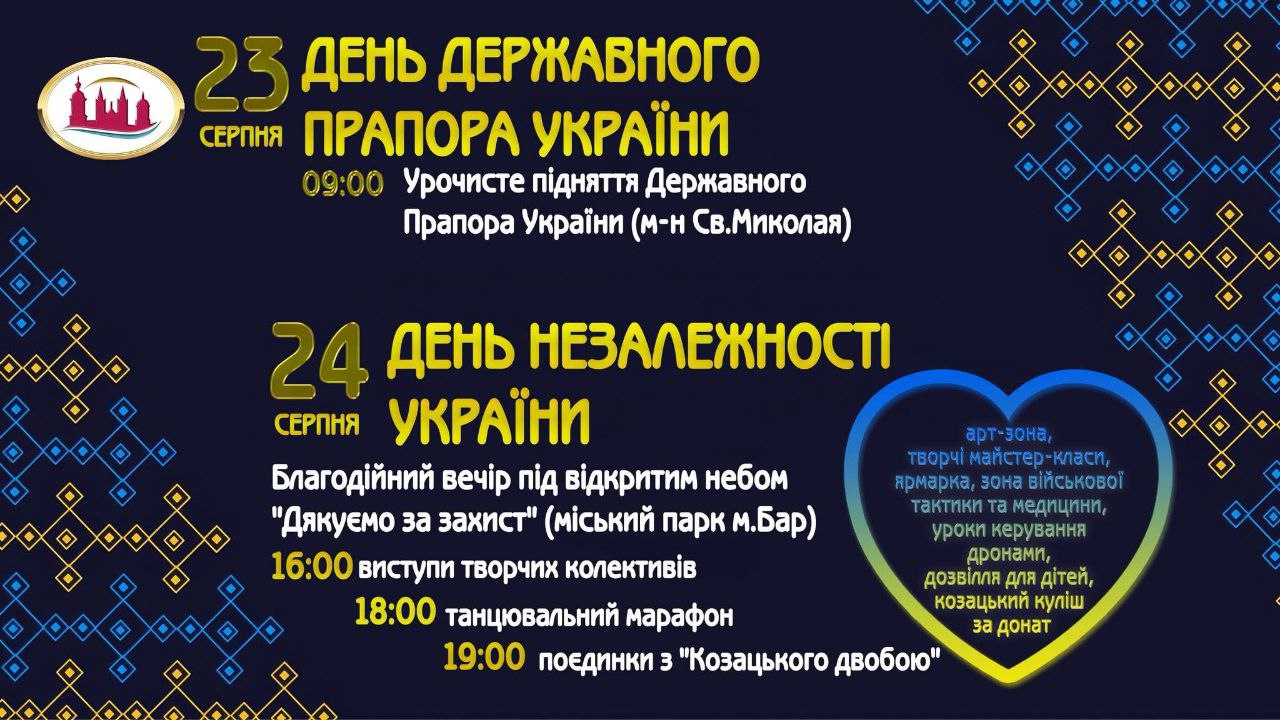 23
СЕРПНЯ
ДЕНЬ ДЕРЖАВНОГО ПРАПОРА УКРАЇНИ

09:00 Урочисте підняття Державного Прапора України (м-н Св.Миколая)

24
СЕРПНЯ
ДЕНЬ НЕЗАЛЕЖНОСТІ УКРАЇНИ

Благодійний вечір під відкритим небом "Дякуємо за захист" (міський парк м.Бар)

16:00 виступи творчих колективів

18:00 танцювальний марафон

19:00 поєдинки з "Козацького двобою"

арт-зона,
творчі майстер-класи,
ярмарка, зона військової
тактики та медицини,
уроки керування
дронами,
дозвілля для дітей,
козацький куліш
за донат